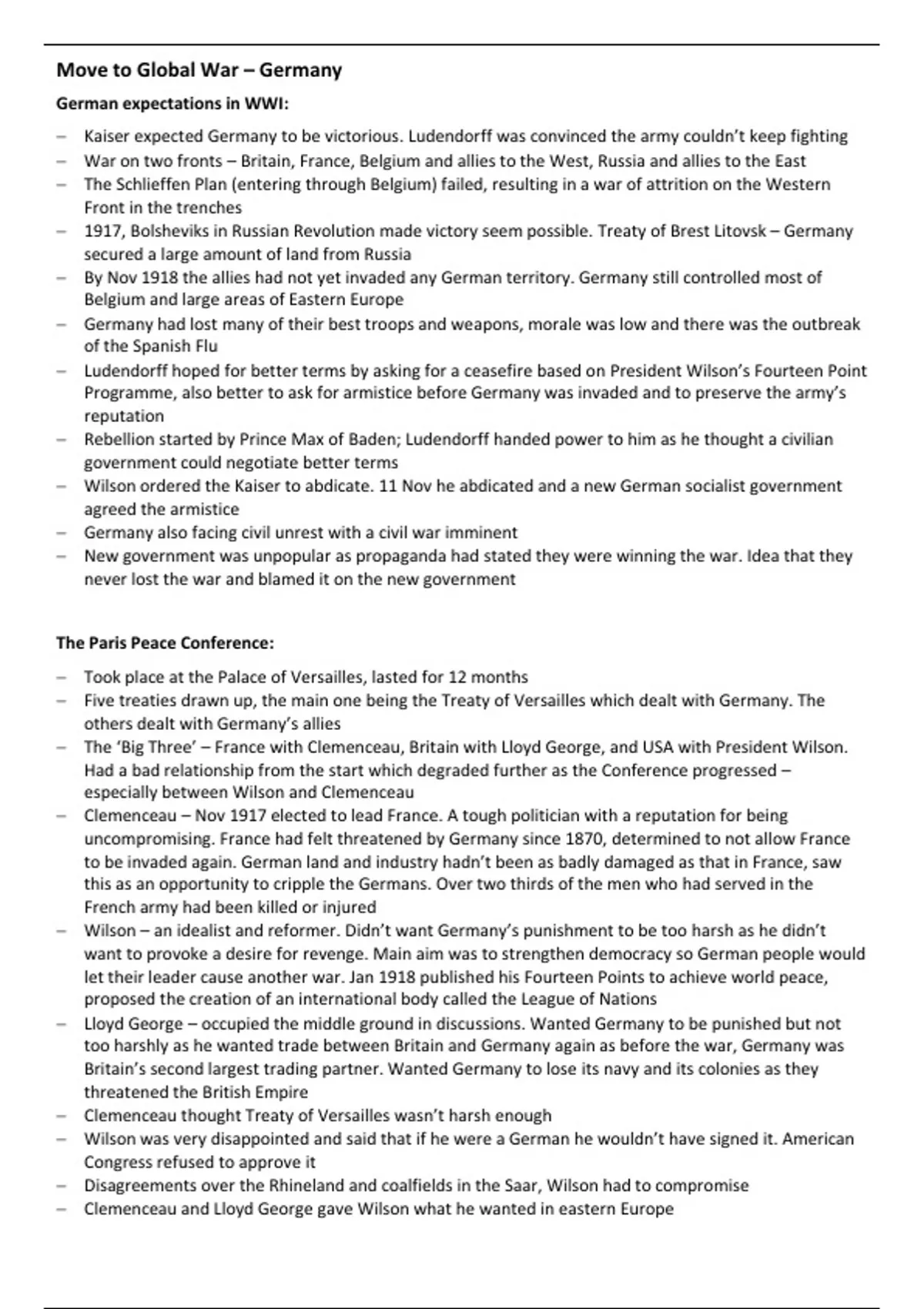 Move to Global War – Germany

German expectations in WWI:

– Kaiser expected Germany to be victorious. Ludendorff was convinced the army couldn't keep fighting
– War on two fronts – Britain, France, Belgium and allies to the West, Russia and allies to the East
– The Schlieffen Plan (entering through Belgium) failed, resulting in a war of attrition on the Western Front in the trenches
– 1917, Bolsheviks in Russian Revolution made victory seem possible. Treaty of Brest Litovsk – Germany secured a large amount of land from Russia
– By Nov 1918 the allies had not yet invaded any German territory. Germany still controlled most of Belgium and large areas of Eastern Europe
– Germany had lost many of their best troops and weapons, morale was low and there was the outbreak of the Spanish Flu
– Ludendorff hoped for better terms by asking for a ceasefire based on President Wilson's Fourteen Point Programme, also better to ask for armistice before Germany was invaded and to preserve the army's reputation
– Rebellion started by Prince Max of Baden; Ludendorff handed power to him as he thought a civilian government could negotiate better terms
– Wilson ordered the Kaiser to abdicate. 11 Nov he abdicated and a new German socialist government agreed the armistice
– Germany also facing civil unrest with a civil war imminent
– New government was unpopular as propaganda had stated they were winning the war. Idea that they never lost the war and blamed it on the new government

The Paris Peace Conference:

– Took place at the Palace of Versailles, lasted for 12 months
– Five treaties drawn up, the main one being the Treaty of Versailles which dealt with Germany. The others dealt with Germany's allies
– The 'Big Three' – France with Clemenceau, Britain with Lloyd George, and USA with President Wilson. Had a bad relationship from the start which degraded further as the Conference progressed – especially between Wilson and Clemenceau
– Clemenceau – Nov 1917 elected to lead France. A tough politician with a reputation for being uncompromising. France had felt threatened by Germany since 1870, determined to not allow France to be invaded again. German land and industry hadn't been as badly damaged as that in France, saw this as an opportunity to cripple the Germans. Over two thirds of the men who had served in the French army had been killed or injured
– Wilson – an idealist and reformer. Didn't want Germany's punishment to be too harsh as he didn't want to provoke a desire for revenge. Main aim was to strengthen democracy so German people would let their leader cause another war. Jan 1918 published his Fourteen Points to achieve world peace, proposed the creation of an international body called the League of Nations
– Lloyd George – occupied the middle ground in discussions. Wanted Germany to be punished but not too harshly as he wanted trade between Britain and Germany again as before the war, Germany was Britain's second largest trading partner. Wanted Germany to lose its navy and its colonies as they threatened the British Empire
– Clemenceau thought Treaty of Versailles wasn't harsh enough
– Wilson was very disappointed and said that if he were a German he wouldn't have signed it. American Congress refused to approve it
– Disagreements over the Rhineland and coalfields in the Saar, Wilson had to compromise
– Clemenceau and Lloyd George gave Wilson what he wanted in eastern Europe